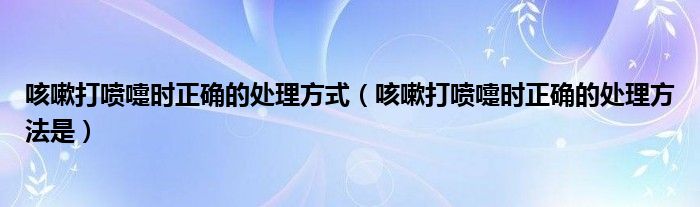 咳嗽打喷嚏时正确的处理方式（咳嗽打喷嚏时正确的处理方法是）